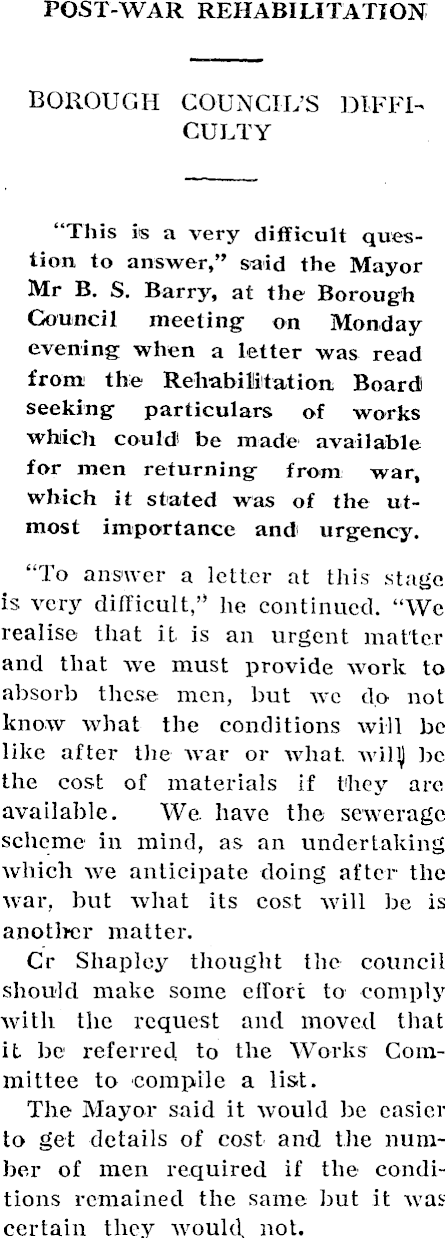 POST-WAR REHABILITATION

BOROUGH COUNCIL'S DIFFICULTY

"This is a very difficult question to answer," said the Mayor Mr B. S. Barry, at the Borough Council meeting on Monday evening when a letter was read from the Rehabilitation Board seeking particulars of works which could be made available for men returning from war, which it stated was of the utmost importance and urgency.

"To answer a letter at this stage is very difficult," he continued. "We realise that it is an urgent matter and that we must provide work to absorb these men, but we do not know what the conditions will be like after the war or what will be the cost of materials if they are available. We have the sewerage scheme in mind, as an undertaking which we anticipate doing after the war, but what its cost will be is another matter.

Cr Shapley thought the council should make some effort to comply with the request and moved that it be referred to the Works Committee to compile a list.

The Mayor said it would be easier to get details of cost and the number of men required if the conditions remained the same but it was certain they would not.